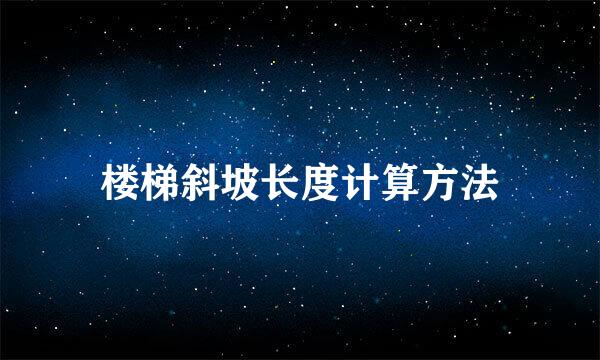 楼梯斜坡长度计算方法